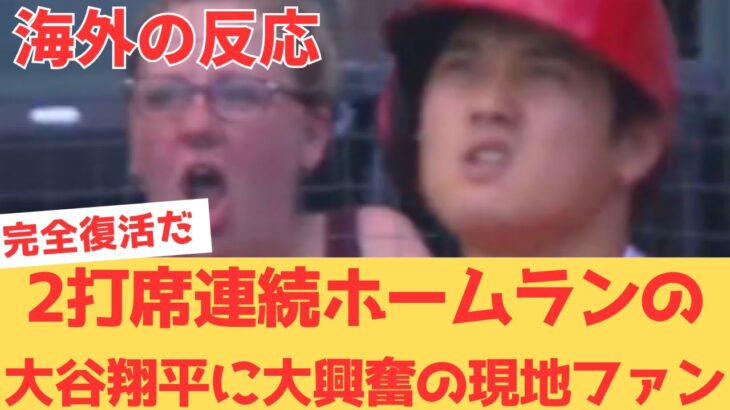 海外の反応

完全復活だ

2打席連続ホームランの
大谷翔平に大興奮の現地ファン